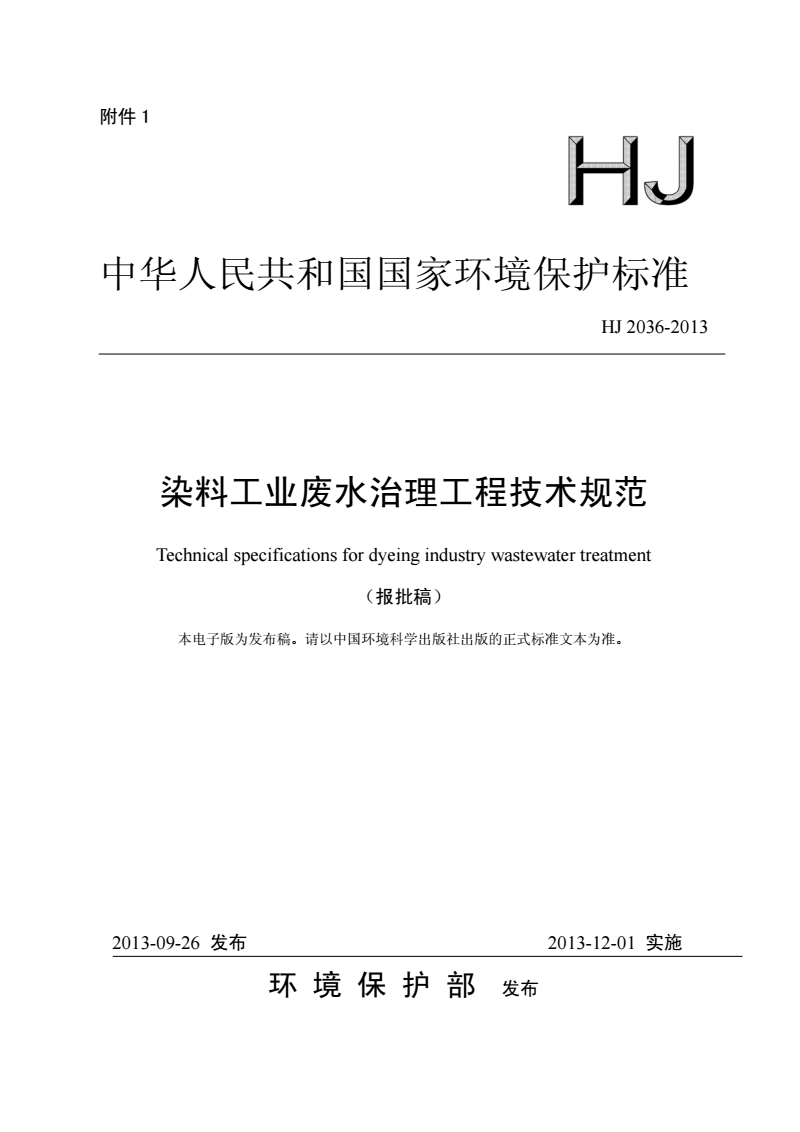 附件 1

HJ

中华人民共和国国家环境保护标准

HJ 2036-2013

染料工业废水治理工程技术规范

Technical specifications for dyeing industry wastewater treatment

（报批稿）

本电子版为发布稿。请以中国环境科学出版社出版的正式标准文本为准。

2013-09-26 发布

2013-12-01 实施

环 境 保 护 部 发布